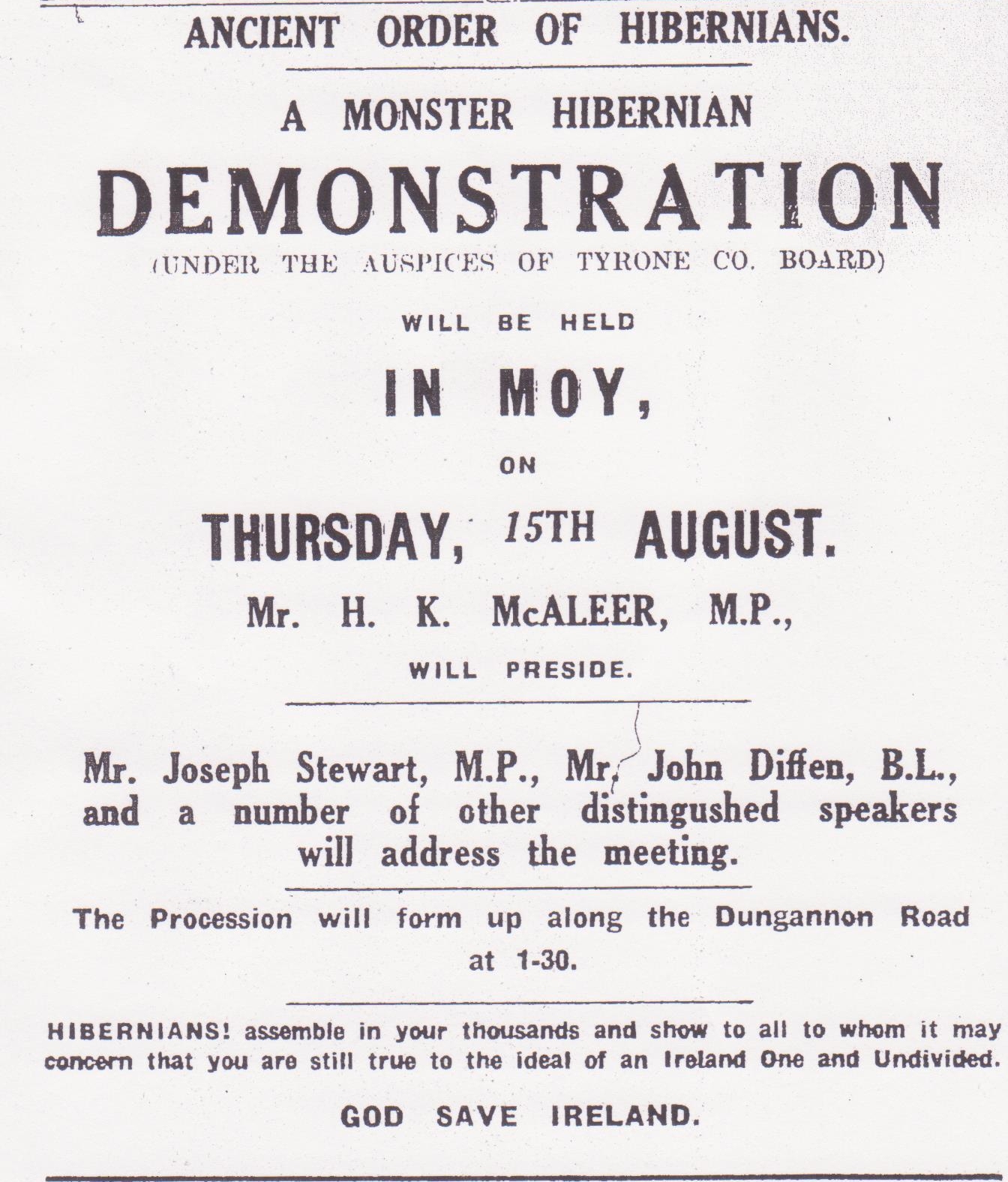 ANCIENT ORDER OF HIBERNIANS.

A MONSTER HIBERNIAN

DEMONSTRATION

(UNDER THE AUSPICES OF TYRONE CO. BOARD)

WILL BE HELD

IN MOY,

ON

THURSDAY, 15TH AUGUST.

Mr. H. K. McALEER, M.P.,

WILL PRESIDE.

Mr. Joseph Stewart, M.P., Mr. John Diffen, B.L., and a number of other distingushed speakers will address the meeting.

The Procession will form up along the Dungannon Road at 1-30.

HIBERNIANS! assemble in your thousands and show to all to whom it may concern that you are still true to the ideal of an Ireland One and Undivided.

GOD SAVE IRELAND.